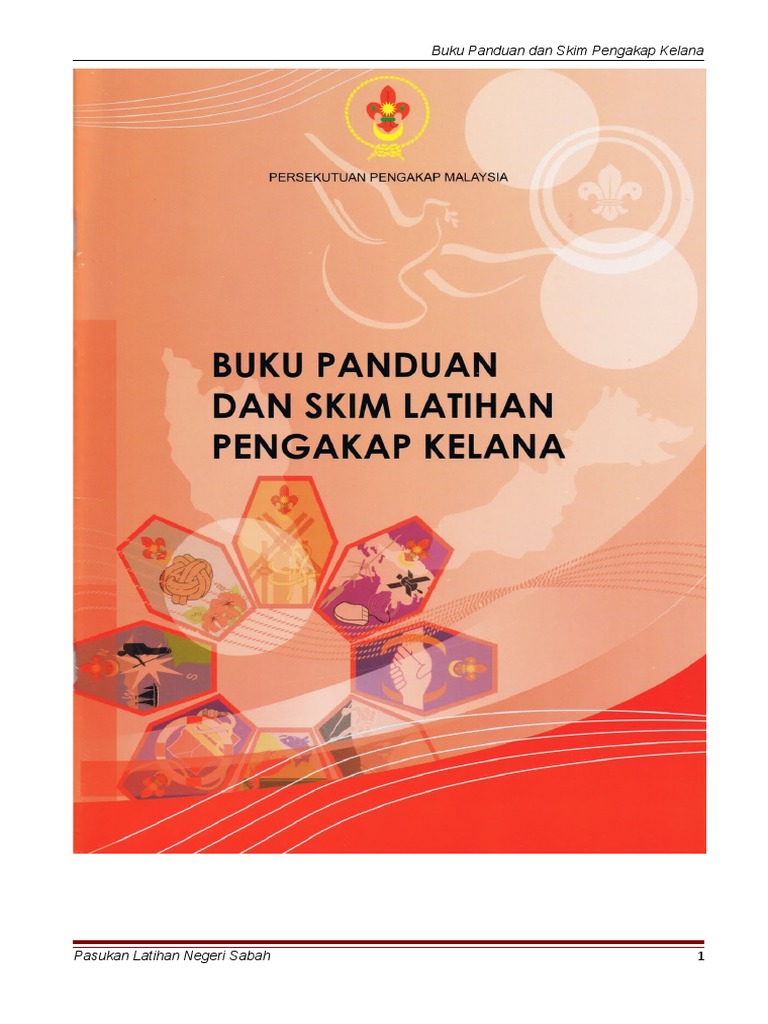 Buku Panduan dan Skim Pengakap Kelana

PERSEKUTUAN PENGAKAP MALAYSIA

BUKU PANDUAN
DAN SKIM LATIHAN
PENGAKAP KELANA

Pasukan Latihan Negeri Sabah

1